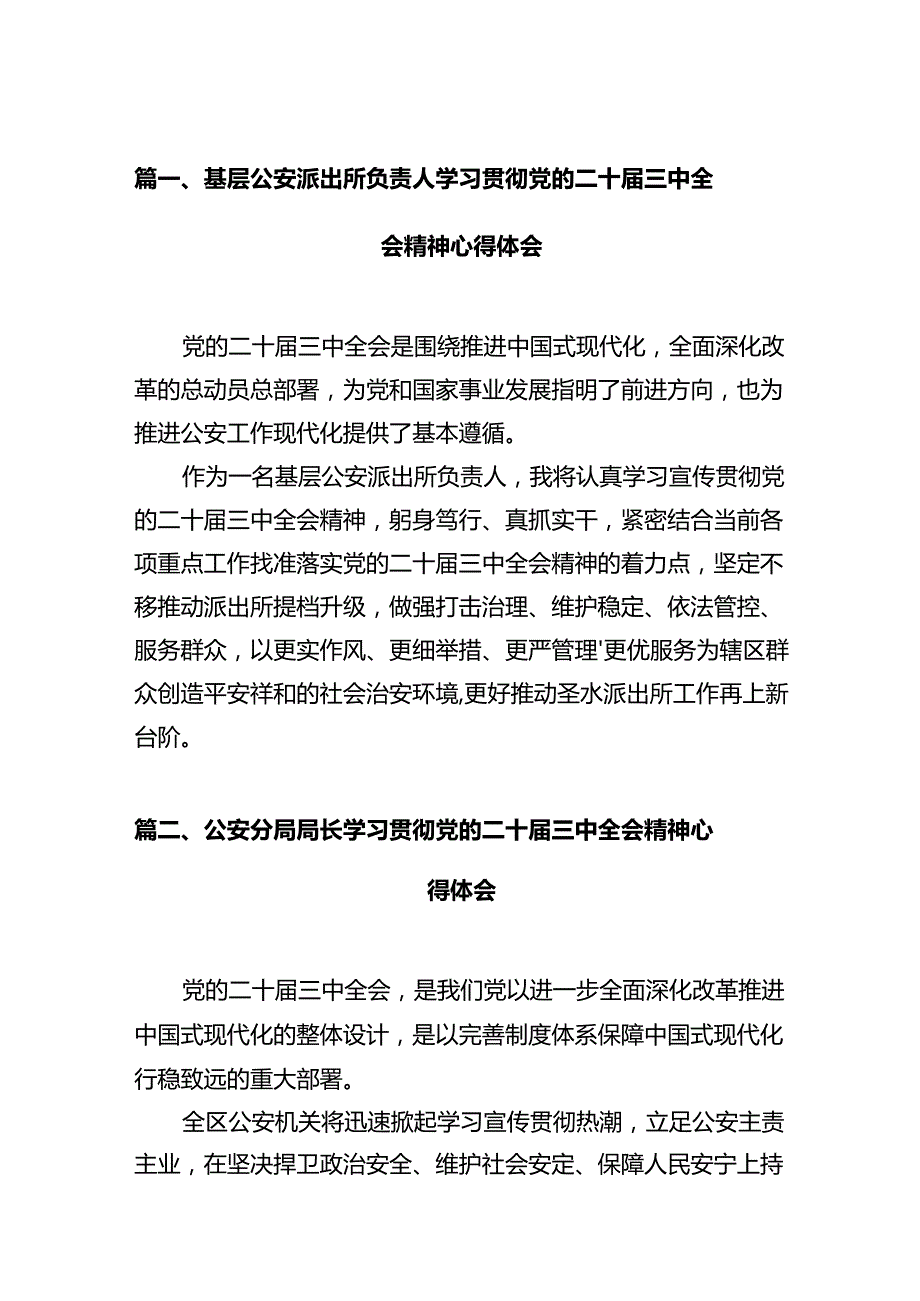 篇一、基层公安派出所负责人学习贯彻党的二十届三中全会精神心得体会

党的二十届三中全会是围绕推进中国式现代化，全面深化改革的总动员总部署，为党和国家事业发展指明了前进方向，也为推进公安工作现代化提供了基本遵循。

作为一名基层公安派出所负责人，我将认真学习宣传贯彻党的二十届三中全会精神，躬身笃行、真抓实干，紧密结合当前各项重点工作找准落实党的二十届三中全会精神的着力点，坚定不移推动派出所提档升级，做强打击治理、维护稳定、依法管控、服务群众，以更实作风、更细举措、更严管理'更优服务为辖区群众创造平安祥和的社会治安环境,更好推动圣水派出所工作再上新台阶。

篇二、公安分局局长学习贯彻党的二十届三中全会精神心得体会

党的二十届三中全会，是我们党以进一步全面深化改革推进中国式现代化的整体设计，是以完善制度体系保障中国式现代化行稳致远的重大部署。

全区公安机关将迅速掀起学习宣传贯彻热潮，立足公安主责主业，在坚决捍卫政治安全、维护社会安定、保障人民安宁上持